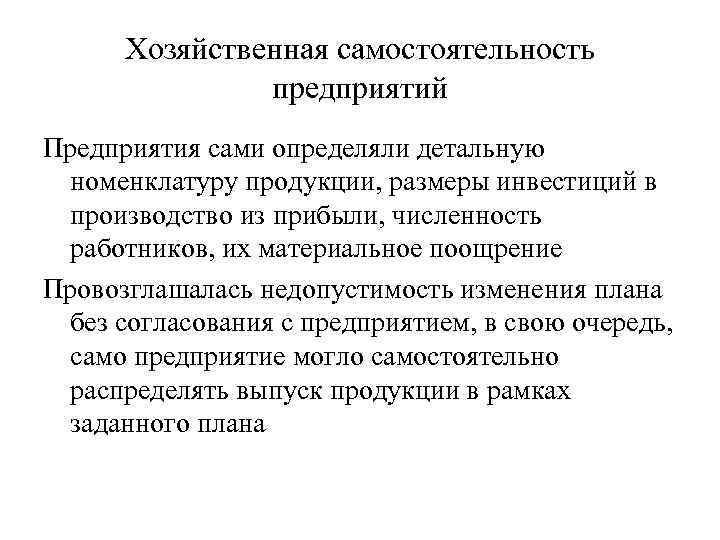 Хозяйственная самостоятельность предприятий

Предприятия сами определяли детальную номенклатуру продукции, размеры инвестиций в производство из прибыли, численность работников, их материальное поощрение

Провозглашалась недопустимость изменения плана без согласования с предприятием, в свою очередь, само предприятие могло самостоятельно распределять выпуск продукции в рамках заданного плана